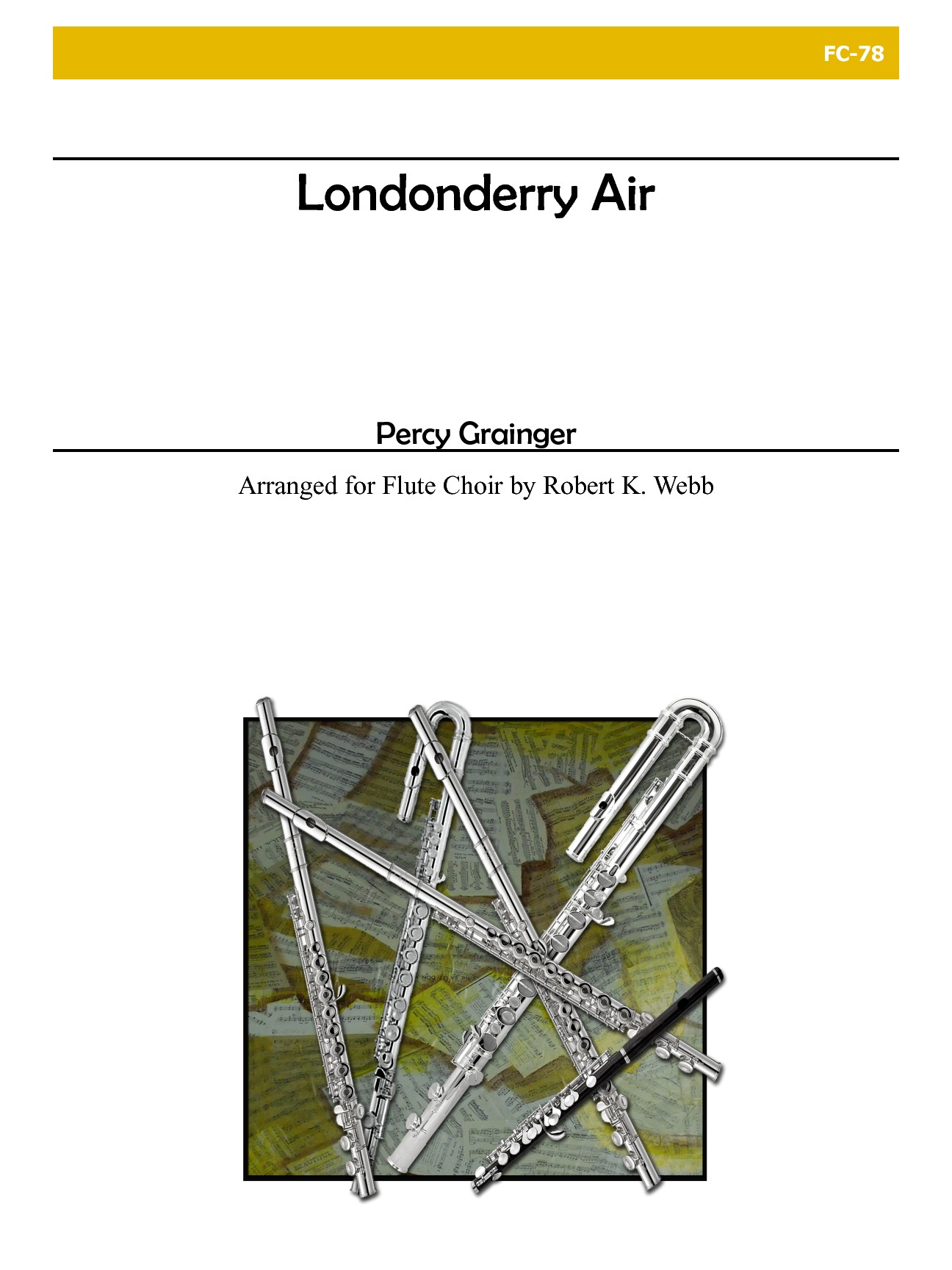 FC-78

Londonderry Air

Percy Grainger

Arranged for Flute Choir by Robert K. Webb